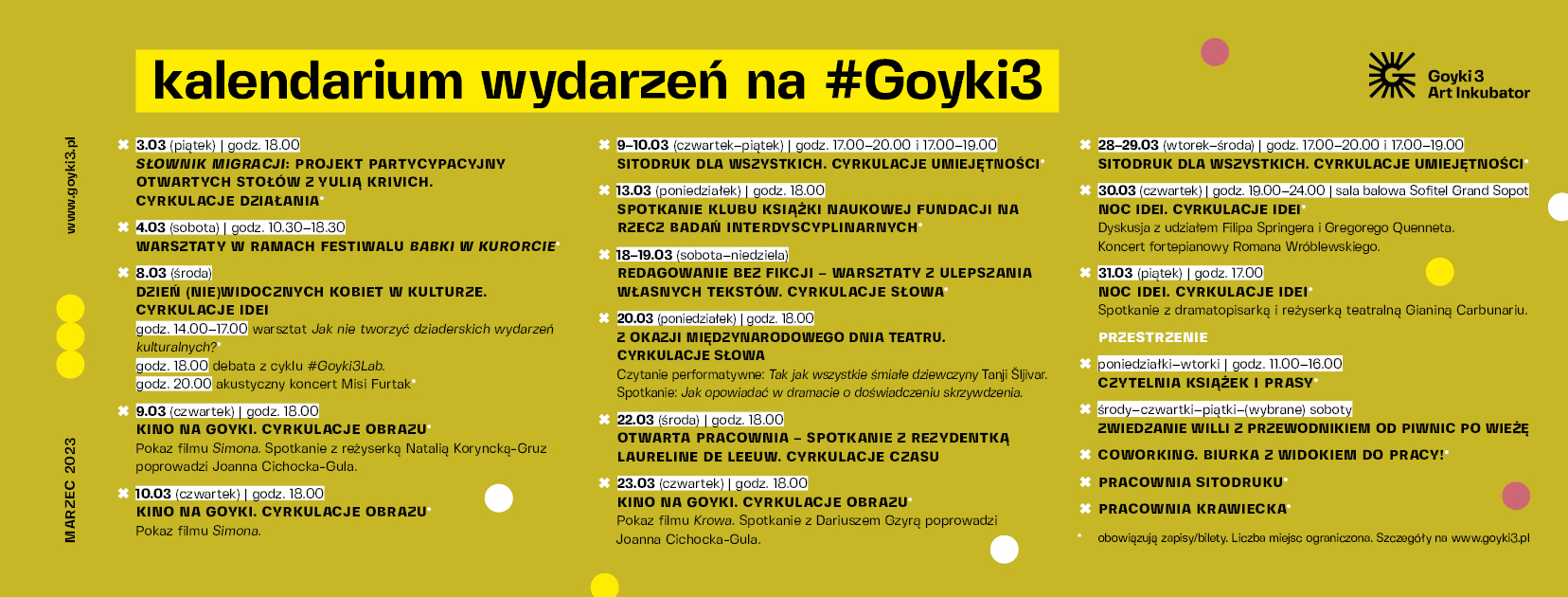 kalendarium wydarzeń na #Goyki3

Goyki 3 Art Inkubator

www.goyki3.pl

MARZEC 2023

3.03 (piątek) | godz. 18.00
SŁOWNIK MIGRACJI: PROJEKT PARTYCYPACYJNY OTWARTYCH STOŁÓW Z YULIĄ KRIVICH. CYRKULACJE DZIAŁANIA*

4.03 (sobota) | godz. 10.30–18.30
WARSZTATY W RAMACH FESTIWALU BABKI W KURORCIE*

8.03 (środa)
DZIEŃ (NIE)WIDOCZNYCH KOBIET W KULTURZE. CYRKULACJE IDEI
godz. 14.00–17.00 warsztat Jak nie tworzyć dziaderskich wydarzeń kulturalnych?*
godz. 18.00 debata z cyklu #Goyki3Lab.
godz. 20.00 akustyczny koncert Misi Furtak*

9.03 (czwartek) | godz. 18.00
KINO NA GOYKI. CYRKULACJE OBRAZU*
Pokaz filmu Simona. Spotkanie z reżyserką Natalią Koryncką-Gruz poprowadzi Joanna Cichocka-Gula.

10.03 (czwartek) | godz. 18.00
KINO NA GOYKI. CYRKULACJE OBRAZU*
Pokaz filmu Simona.

9–10.03 (czwartek–piątek) | godz. 17.00–20.00 i 17.00–19.00
SITODRUK DLA WSZYSTKICH. CYRKULACJE UMIEJĘTNOŚCI*

13.03 (poniedziałek) | godz. 18.00
SPOTKANIE KLUBU KSIĄŻKI NAUKOWEJ FUNDACJI NA RZECZ BADAŃ INTERDYSCYPLINARNYCH*

18–19.03 (sobota–niedziela)
REDAGOWANIE BEZ FIKCJI – WARSZTATY Z ULEPSZANIA WŁASNYCH TEKSTÓW. CYRKULACJE SŁOWA*

20.03 (poniedziałek) | godz. 18.00
Z OKAZJI MIĘDZYNARODOWEGO DNIA TEATRU. CYRKULACJE SŁOWA
Czytanie performatywne: Tak jak wszystkie śmiałe dziewczyny Tanji Šljivar.
Spotkanie: Jak opowiadać w dramacie o doświadczeniu skrzywdzenia.

22.03 (środa) | godz. 18.00
OTWARTA PRACOWNIA – SPOTKANIE Z REZYDENTKĄ LAURELINE DE LEEUW. CYRKULACJE CZASU

23.03 (czwartek) | godz. 18.00
KINO NA GOYKI. CYRKULACJE OBRAZU*
Pokaz filmu Krowa. Spotkanie z Dariuszem Gzyrą poprowadzi Joanna Cichocka-Gula.

28–29.03 (wtorek–środa) | godz. 17.00–20.00 i 17.00–19.00
SITODRUK DLA WSZYSTKICH. CYRKULACJE UMIEJĘTNOŚCI*

30.03 (czwartek) | godz. 19.00–24.00 | sala balowa Sofitel Grand Sopot
NOC IDEI. CYRKULACJE IDEI*
Dyskusja z udziałem Filipa Springera i Gregorego Quenneta.
Koncert fortepianowy Romana Wróblewskiego.

31.03 (piątek) | godz. 17.00
NOC IDEI. CYRKULACJE IDEI*
Spotkanie z dramatopisarką i reżyserką teatralną Gianiną Carbunariu.

PRZESTRZENIE

poniedziałki–wtorki | godz. 11.00–16.00
CZYTELNIA KSIĄŻEK I PRASY*

środy–czwartki–piątki–(wybrane) soboty
ZWIEDZANIE WILLI Z PRZEWODNIKIEM OD PIWNIC PO WIEŻĘ

COWORKING. BIURKA Z WIDOKIEM DO PRACY!*

PRACOWNIA SITODRUKU*

PRACOWNIA KRAWIECKA*

* obowiązują zapisy/bilety. Liczba miejsc ograniczona. Szczegóły na www.goyki3.pl